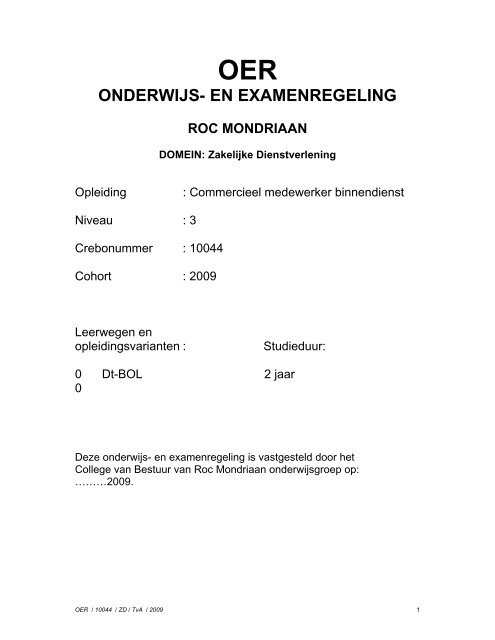 OER
ONDERWIJS- EN EXAMENREGELING

ROC MONDRIAAN

DOMEIN: Zakelijke Dienstverlening

Opleiding : Commercieel medewerker binnendienst

Niveau : 3

Crebonummer : 10044

Cohort : 2009

Leerwegen en opleidingsvarianten : Studieduur:

0 Dt-BOL 2 jaar
0

Deze onderwijs- en examenregeling is vastgesteld door het College van Bestuur van Roc Mondriaan onderwijsgroep op: ………2009.

OER / 10044 / ZD / TvA / 2009 1